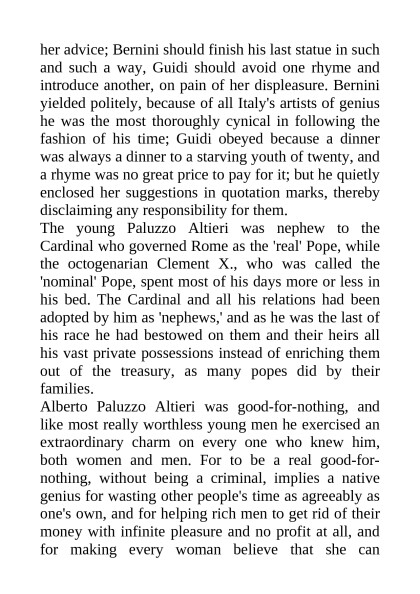 her advice; Bernini should finish his last statue in such and such a way, Guidi should avoid one rhyme and introduce another, on pain of her displeasure. Bernini yielded politely, because of all Italy's artists of genius he was the most thoroughly cynical in following the fashion of his time; Guidi obeyed because a dinner was always a dinner to a starving youth of twenty, and a rhyme was no great price to pay for it; but he quietly enclosed her suggestions in quotation marks, thereby disclaiming any responsibility for them.
The young Paluzzo Altieri was nephew to the Cardinal who governed Rome as the 'real' Pope, while the octogenarian Clement X., who was called the 'nominal' Pope, spent most of his days more or less in his bed. The Cardinal and all his relations had been adopted by him as 'nephews,' and as he was the last of his race he had bestowed on them and their heirs all his vast private possessions instead of enriching them out of the treasury, as many popes did by their families.
Alberto Paluzzo Altieri was good-for-nothing, and like most really worthless young men he exercised an extraordinary charm on every one who knew him, both women and men. For to be a real good-for-nothing, without being a criminal, implies a native genius for wasting other people's time as agreeably as one's own, and for helping rich men to get rid of their money with infinite pleasure and no profit at all, and for making every woman believe that she can